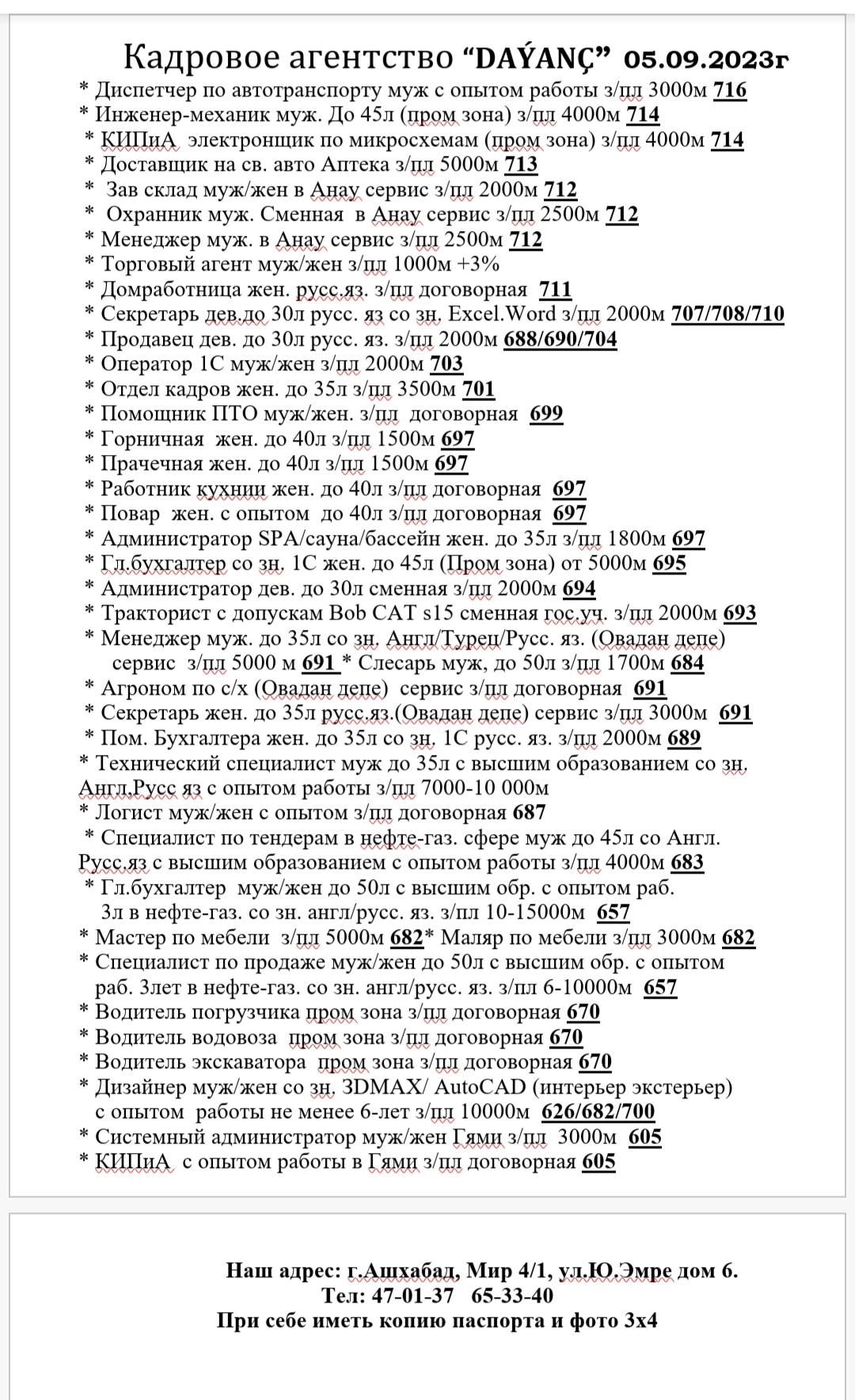 Кадровое агентство “DAÝANÇ” 05.09.2023г

* Диспетчер по автотранспорту муж с опытом работы з/пл 3000м 716
* Инженер-механик муж. До 45л (пром зона) з/пл 4000м 714
* КИПиА электронщик по микросхемам (пром зона) з/пл 4000м 714
* Доставщик на св. авто Аптека з/пл 5000м 713
* Зав склад муж/жен в Анау сервис з/пл 2000м 712
* Охранник муж. Сменная в Анау сервис з/пл 2500м 712
* Менеджер муж. в Анау сервис з/пл 2500м 712
* Торговый агент муж/жен з/пл 1000м +3%
* Домработница жен. русс.яз. з/пл договорная 711
* Секретарь дев.до 30л русс. яз со зн. Excel.Word з/пл 2000м 707/708/710
* Продавец дев. до 30л русс. яз. з/пл 2000м 688/690/704
* Оператор 1С муж/жен з/пл 2000м 703
* Отдел кадров жен. до 35л з/пл 3500м 701
* Помощник ПТО муж/жен. з/пл договорная 699
* Горничная жен. до 40л з/пл 1500м 697
* Прачечная жен. до 40л з/пл 1500м 697
* Работник кухнии жен. до 40л з/пл договорная 697
* Повар жен. с опытом до 40л з/пл договорная 697
* Администратор SPA/сауна/бассейн жен. до 35л з/пл 1800м 697
* Гл.бухгалтер со зн. 1С жен. до 45л (Пром зона) от 5000м 695
* Администратор дев. до 30л сменная з/пл 2000м 694
* Тракторист с допускам Bob CAT s15 сменная гос.уч. з/пл 2000м 693
* Менеджер муж. до 35л со зн. Англ/Турец/Русс. яз. (Овадан депе) сервис з/пл 5000 м 691 * Слесарь муж, до 50л з/пл 1700м 684
* Агроном по с/х (Овадан депе) сервис з/пл договорная 691
* Секретарь жен. до 35л русс.яз.(Овадан депе) сервис з/пл 3000м 691
* Пом. Бухгалтера жен. до 35л со зн. 1С русс. яз. з/пл 2000м 689
* Технический специалист муж до 35л с высшим образованием со зн. Англ.Русс яз с опытом работы з/пл 7000-10 000м
* Логист муж/жен с опытом з/пл договорная 687
* Специалист по тендерам в нефте-газ. сфере муж до 45л со Англ. Русс.яз с высшим образованием с опытом работы з/пл 4000м 683
* Гл.бухгалтер муж/жен до 50л с высшим обр. с опытом раб. 3л в нефте-газ. со зн. англ/русс. яз. з/пл 10-15000м 657
* Мастер по мебели з/пл 5000м 682* Маляр по мебели з/пл 3000м 682
* Специалист по продаже муж/жен до 50л с высшим обр. с опытом раб. 3лет в нефте-газ. со зн. англ/русс. яз. з/пл 6-10000м 657
* Водитель погрузчика пром зона з/пл договорная 670
* Водитель водовоза пром зона з/пл договорная 670
* Водитель экскаватора пром зона з/пл договорная 670
* Дизайнер муж/жен со зн. 3DMAX/ AutoCAD (интерьер экстерьер) с опытом работы не менее 6-лет з/пл 10000м 626/682/700
* Системный администратор муж/жен Гями з/пл 3000м 605
* КИПиА с опытом работы в Гями з/пл договорная 605

Наш адрес: г.Ашхабад, Мир 4/1, ул.Ю.Эмре дом 6.
Тел: 47-01-37 65-33-40
При себе иметь копию паспорта и фото 3х4